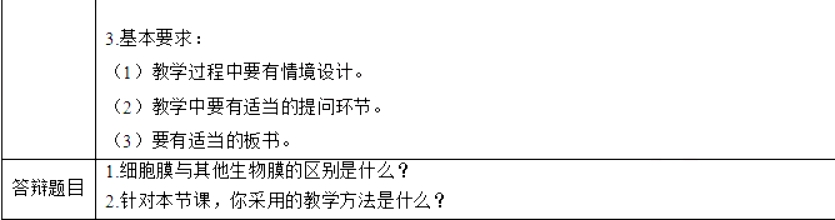 |  | 3.基本要求：<br>（1）教学过程中要有情境设计。<br>（2）教学中要有适当的提问环节。<br>（3）要有适当的板书。 |
|---|---|
| 答辩题目 | 1.细胞膜与其他生物膜的区别是什么？<br>2.针对本节课，你采用的教学方法是什么？ |